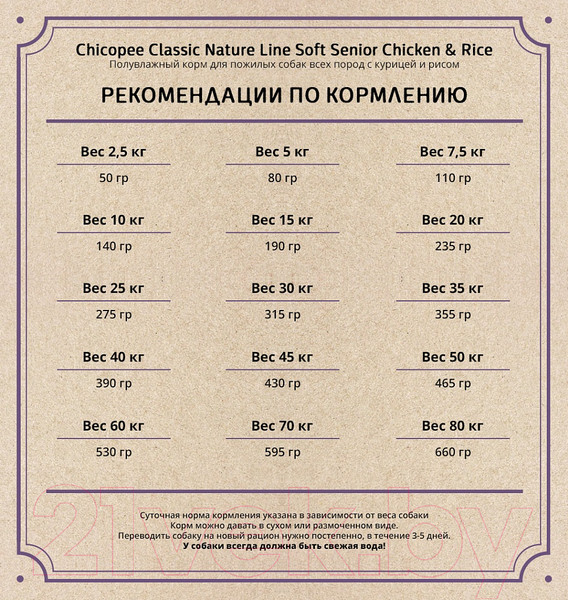 Chicopee Classic Nature Line Soft Senior Chicken & Rice
Полувлажный корм для пожилых собак всех пород с курицей и рисом

РЕКОМЕНДАЦИИ ПО КОРМЛЕНИЮ

| Вес 2,5 кг | Вес 5 кг | Вес 7,5 кг |
|---|---|---|
| 50 гр | 80 гр | 110 гр |
| Вес 10 кг | Вес 15 кг | Вес 20 кг |
| 140 гр | 190 гр | 235 гр |
| Вес 25 кг | Вес 30 кг | Вес 35 кг |
| 275 гр | 315 гр | 355 гр |
| Вес 40 кг | Вес 45 кг | Вес 50 кг |
| 390 гр | 430 гр | 465 гр |
| Вес 60 кг | Вес 70 кг | Вес 80 кг |
| 530 гр | 595 гр | 660 гр |

Суточная норма кормления указана в зависимости от веса собаки
Корм можно давать в сухом или размоченном виде.
Переводить собаку на новый рацион нужно постепенно, в течение 3-5 дней.
У собаки всегда должна быть свежая вода!

21vek.by